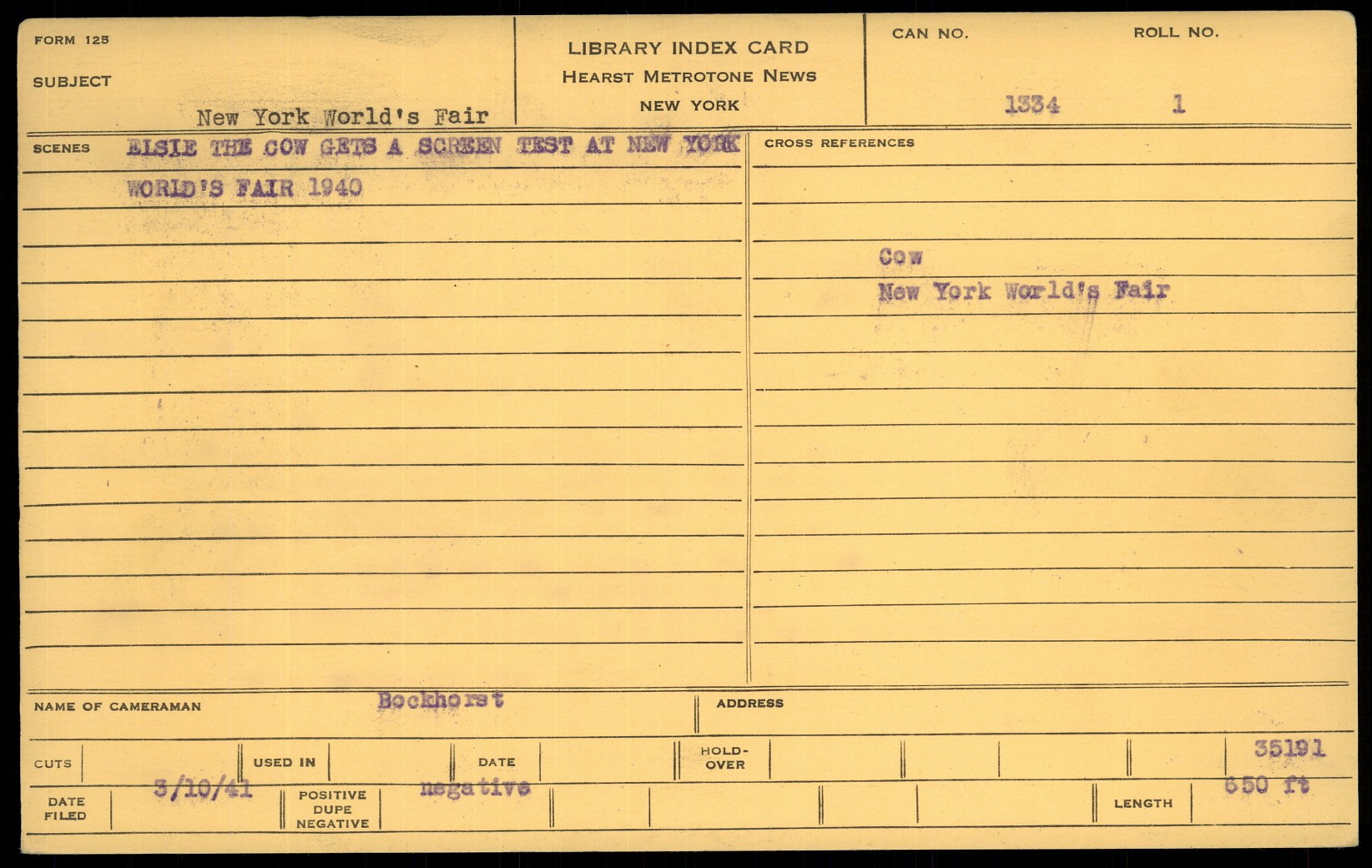 FORM 125

SUBJECT

New York World's Fair

LIBRARY INDEX CARD
HEARST METROTONE NEWS
NEW YORK

CAN NO.
1334

ROLL NO.
1

SCENES
ELSIE THE COW GETS A SCREEN TEST AT NEW YORK WORLD'S FAIR 1940

CROSS REFERENCES

Cow
New York World's Fair

NAME OF CAMERAMAN Bockhorst

ADDRESS

CUTS

USED IN

DATE

HOLD-OVER

35191

DATE FILED 3/10/41

POSITIVE DUPE NEGATIVE negative

LENGTH 650 ft